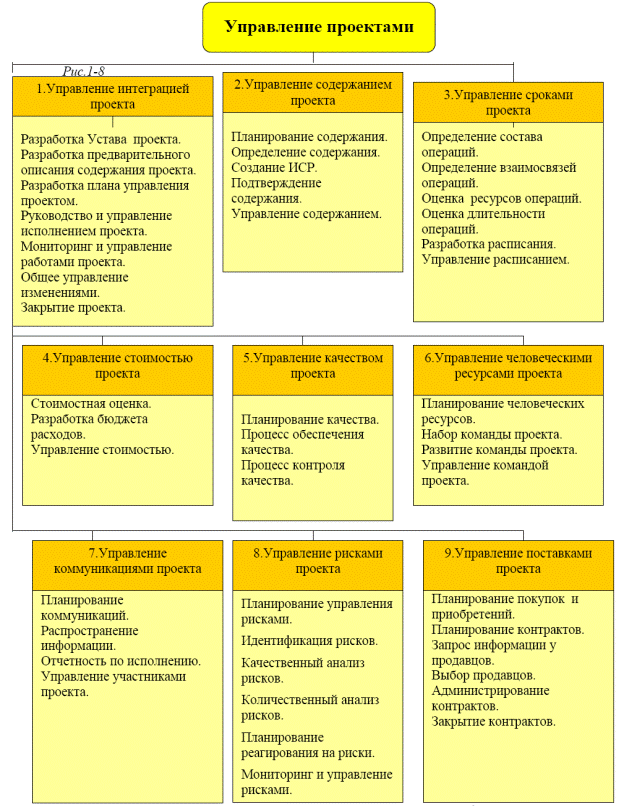 Управление проектами

Рис.1-8

1.Управление интеграцией проекта

Разработка Устава проекта.
Разработка предварительного описания содержания проекта.
Разработка плана управления проектом.
Руководство и управление исполнением проекта.
Мониторинг и управление работами проекта.
Общее управление изменениями.
Закрытие проекта.

2.Управление содержанием проекта

Планирование содержания.
Определение содержания.
Создание ИСР.
Подтверждение содержания.
Управление содержанием.

3.Управление сроками проекта

Определение состава операций.
Определение взаимосвязей операций.
Оценка ресурсов операций.
Оценка длительности операций.
Разработка расписания.
Управление расписанием.

4.Управление стоимостью проекта

Стоимостная оценка.
Разработка бюджета расходов.
Управление стоимостью.

5.Управление качеством проекта

Планирование качества.
Процесс обеспечения качества.
Процесс контроля качества.

6.Управление человеческими ресурсами проекта

Планирование человеческих ресурсов.
Набор команды проекта.
Развитие команды проекта.
Управление командой проекта.

7.Управление коммуникациями проекта

Планирование коммуникаций.
Распространение информации.
Отчетность по исполнению.
Управление участниками проекта.

8.Управление рисками проекта

Планирование управления рисками.
Идентификация рисков.
Качественный анализ рисков.
Количественный анализ рисков.
Планирование реагирования на риски.
Мониторинг и управление рисками.

9.Управление поставками проекта

Планирование покупок и приобретений.
Планирование контрактов.
Запрос информации у продавцов.
Выбор продавцов.
Администрирование контрактов.
Закрытие контрактов.